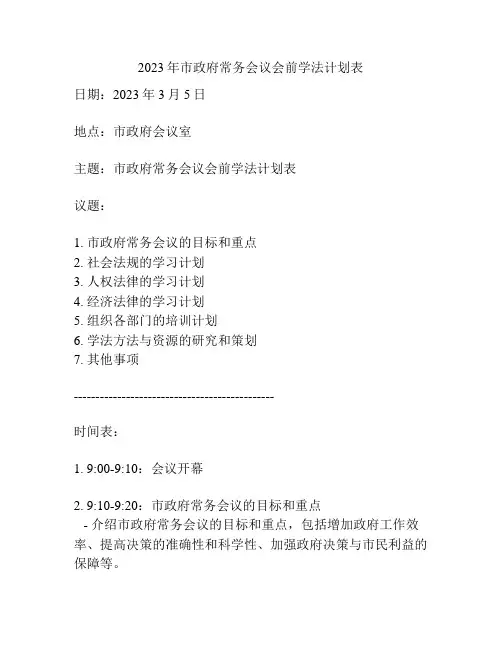 2023年市政府常务会议会前学法计划表

日期：2023年3月5日

地点：市政府会议室

主题：市政府常务会议会前学法计划表

议题：

1. 市政府常务会议的目标和重点
2. 社会法规的学习计划
3. 人权法律的学习计划
4. 经济法律的学习计划
5. 组织各部门的培训计划
6. 学法方法与资源的研究和策划
7. 其他事项

---------------------------------------------

时间表：

1. 9:00-9:10：会议开幕

2. 9:10-9:20：市政府常务会议的目标和重点
- 介绍市政府常务会议的目标和重点，包括增加政府工作效率、提高决策的准确性和科学性、加强政府决策与市民利益的保障等。